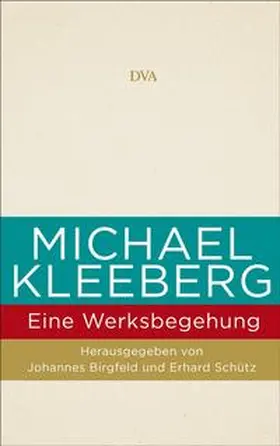 DVA

MICHAEL KLEEBERG

Eine Werksbegehung

Herausgegeben von Johannes Birgfeld und Erhard Schütz